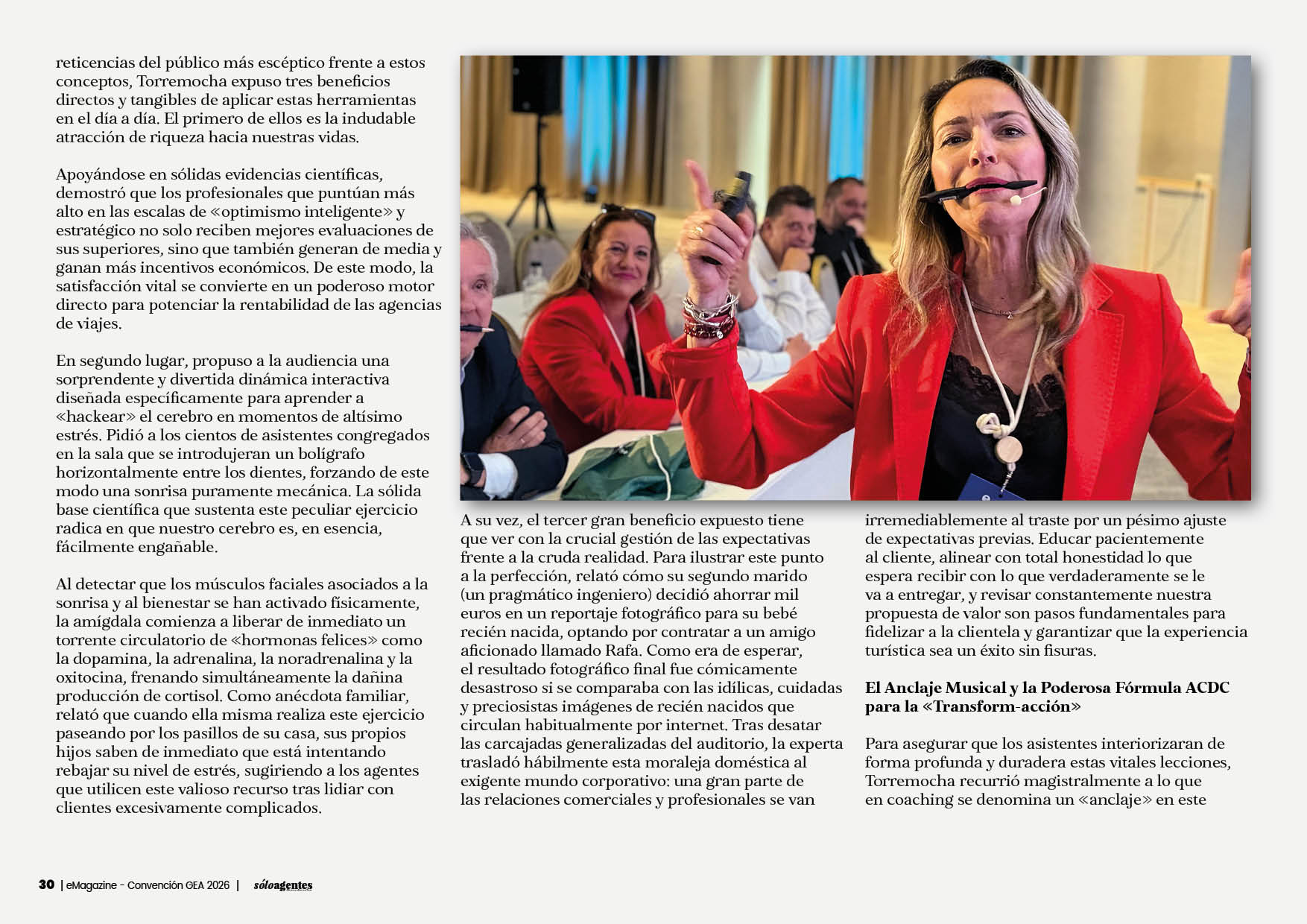 reticencias del público más escéptico frente a estos conceptos, Torremocha expuso tres beneficios directos y tangibles de aplicar estas herramientas en el día a día. El primero de ellos es la indudable atracción de riqueza hacia nuestras vidas.

Apoyándose en sólidas evidencias científicas, demostró que los profesionales que puntúan más alto en las escalas de «optimismo inteligente» y estratégico no solo reciben mejores evaluaciones de sus superiores, sino que también generan de media y ganan más incentivos económicos. De este modo, la satisfacción vital se convierte en un poderoso motor directo para potenciar la rentabilidad de las agencias de viajes.

En segundo lugar, propuso a la audiencia una sorprendente y divertida dinámica interactiva diseñada específicamente para aprender a «hackear» el cerebro en momentos de altísimo estrés. Pidió a los cientos de asistentes congregados en la sala que se introdujeran un bolígrafo horizontalmente entre los dientes, forzando de este modo una sonrisa puramente mecánica. La sólida base científica que sustenta este peculiar ejercicio radica en que nuestro cerebro es, en esencia, fácilmente engañable.

Al detectar que los músculos faciales asociados a la sonrisa y al bienestar se han activado físicamente, la amígdala comienza a liberar de inmediato un torrente circulatorio de «hormonas felices» como la dopamina, la adrenalina, la noradrenalina y la oxitocina, frenando simultáneamente la dañina producción de cortisol. Como anécdota familiar, relató que cuando ella misma realiza este ejercicio paseando por los pasillos de su casa, sus propios hijos saben de inmediato que está intentando rebajar su nivel de estrés, sugiriendo a los agentes que utilicen este valioso recurso tras lidiar con clientes excesivamente complicados.

A su vez, el tercer gran beneficio expuesto tiene que ver con la crucial gestión de las expectativas frente a la cruda realidad. Para ilustrar este punto a la perfección, relató cómo su segundo marido (un pragmático ingeniero) decidió ahorrar mil euros en un reportaje fotográfico para su bebé recién nacida, optando por contratar a un amigo aficionado llamado Rafa. Como era de esperar, el resultado fotográfico final fue cómicamente desastroso si se comparaba con las idílicas, cuidadas y preciosistas imágenes de recién nacidos que circulan habitualmente por internet. Tras desatar las carcajadas generalizadas del auditorio, la experta trasladó hábilmente esta moraleja doméstica al exigente mundo corporativo: una gran parte de las relaciones comerciales y profesionales se van

irremediablemente al traste por un pésimo ajuste de expectativas previas. Educar pacientemente al cliente, alinear con total honestidad lo que espera recibir con lo que verdaderamente se le va a entregar, y revisar constantemente nuestra propuesta de valor son pasos fundamentales para fidelizar a la clientela y garantizar que la experiencia turística sea un éxito sin fisuras.

El Anclaje Musical y la Poderosa Fórmula ACDC para la «Transform-acción»

Para asegurar que los asistentes interiorizaran de forma profunda y duradera estas vitales lecciones, Torremocha recurrió magistralmente a lo que en coaching se denomina un «anclaje» en este

30 | eMagazine - Convención GEA 2026 | sóloagentes